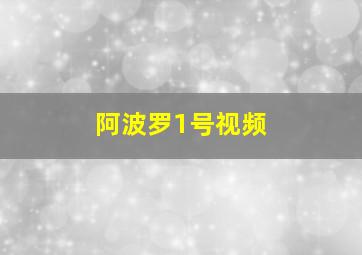 阿波罗1号视频